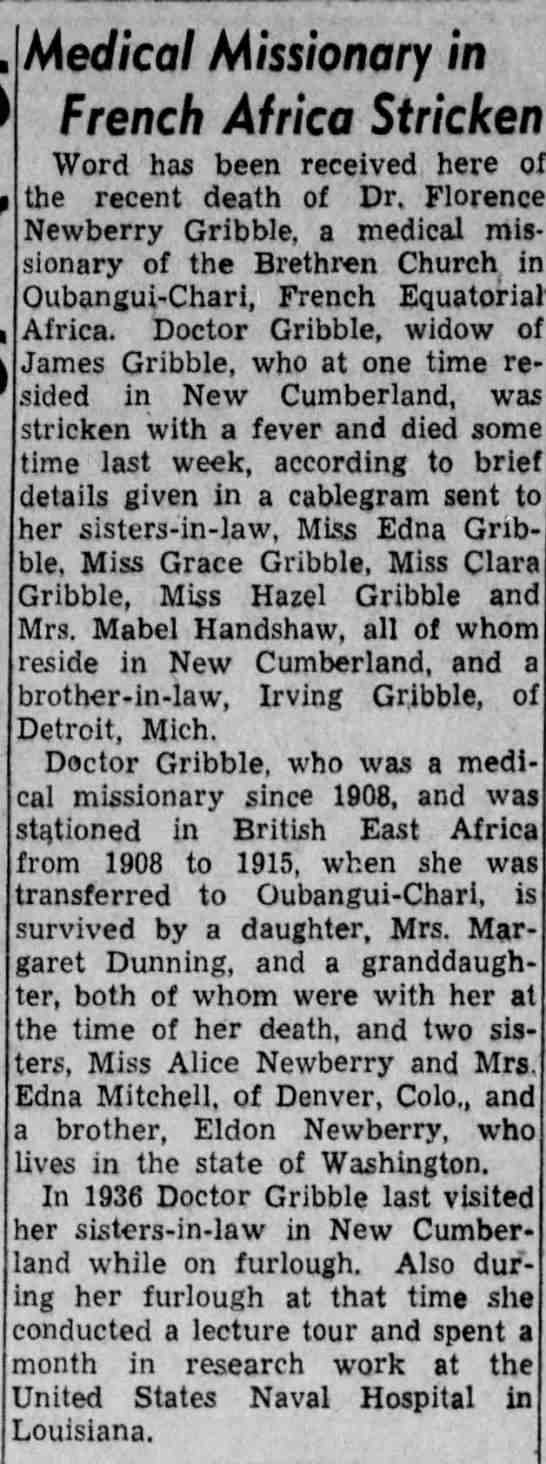 Medical Missionary in French Africa Stricken

Word has been received here of the recent death of Dr. Florence Newberry Gribble, a medical missionary of the Brethren Church in Oubangui-Chari, French Equatorial Africa. Doctor Gribble, widow of James Gribble, who at one time resided in New Cumberland, was stricken with a fever and died some time last week, according to brief details given in a cablegram sent to her sisters-in-law, Miss Edna Gribble, Miss Grace Gribble, Miss Clara Gribble, Miss Hazel Gribble and Mrs. Mabel Handshaw, all of whom reside in New Cumberland, and a brother-in-law, Irving Gribble, of Detroit, Mich.

Doctor Gribble, who was a medical missionary since 1908, and was stationed in British East Africa from 1908 to 1915, when she was transferred to Oubangui-Chari, is survived by a daughter, Mrs. Margaret Dunning, and a granddaughter, both of whom were with her at the time of her death, and two sisters, Miss Alice Newberry and Mrs. Edna Mitchell, of Denver, Colo., and a brother, Eldon Newberry, who lives in the state of Washington.

In 1936 Doctor Gribble last visited her sisters-in-law in New Cumberland while on furlough. Also during her furlough at that time she conducted a lecture tour and spent a month in research work at the United States Naval Hospital in Louisiana.